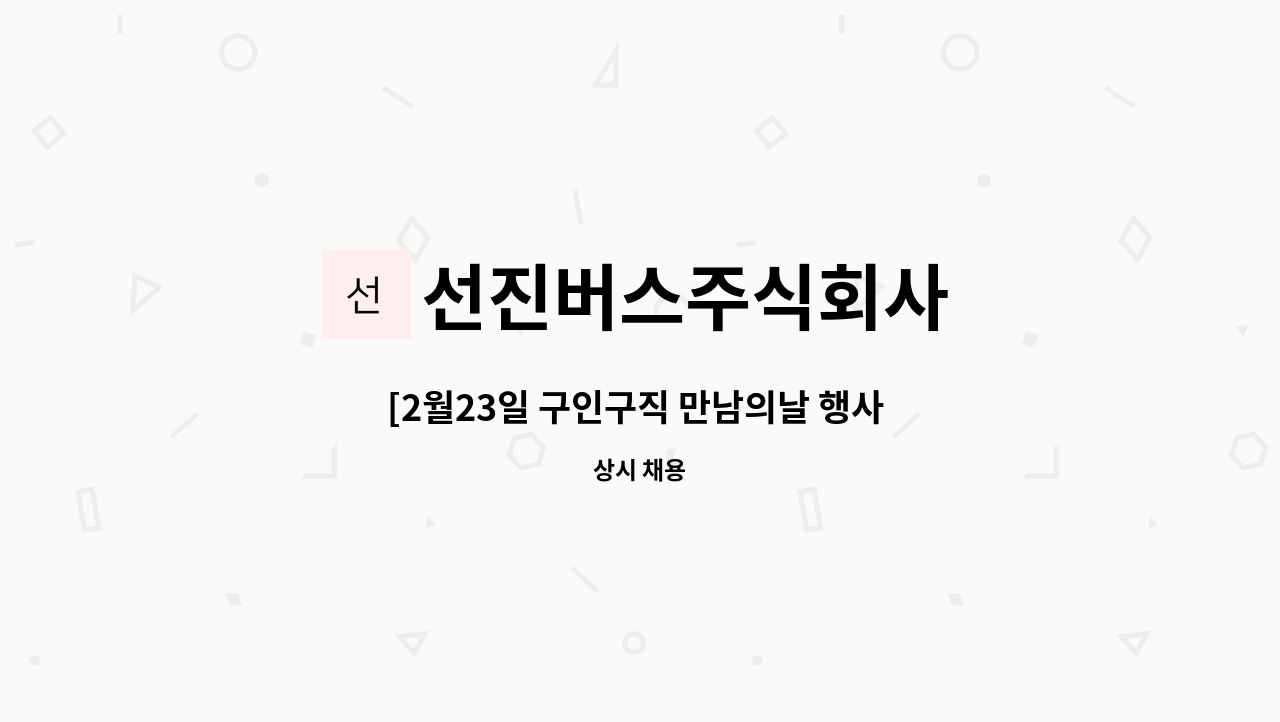 선

선진버스주식회사

[2월23일 구인구직 만남의날 행사

상시 채용